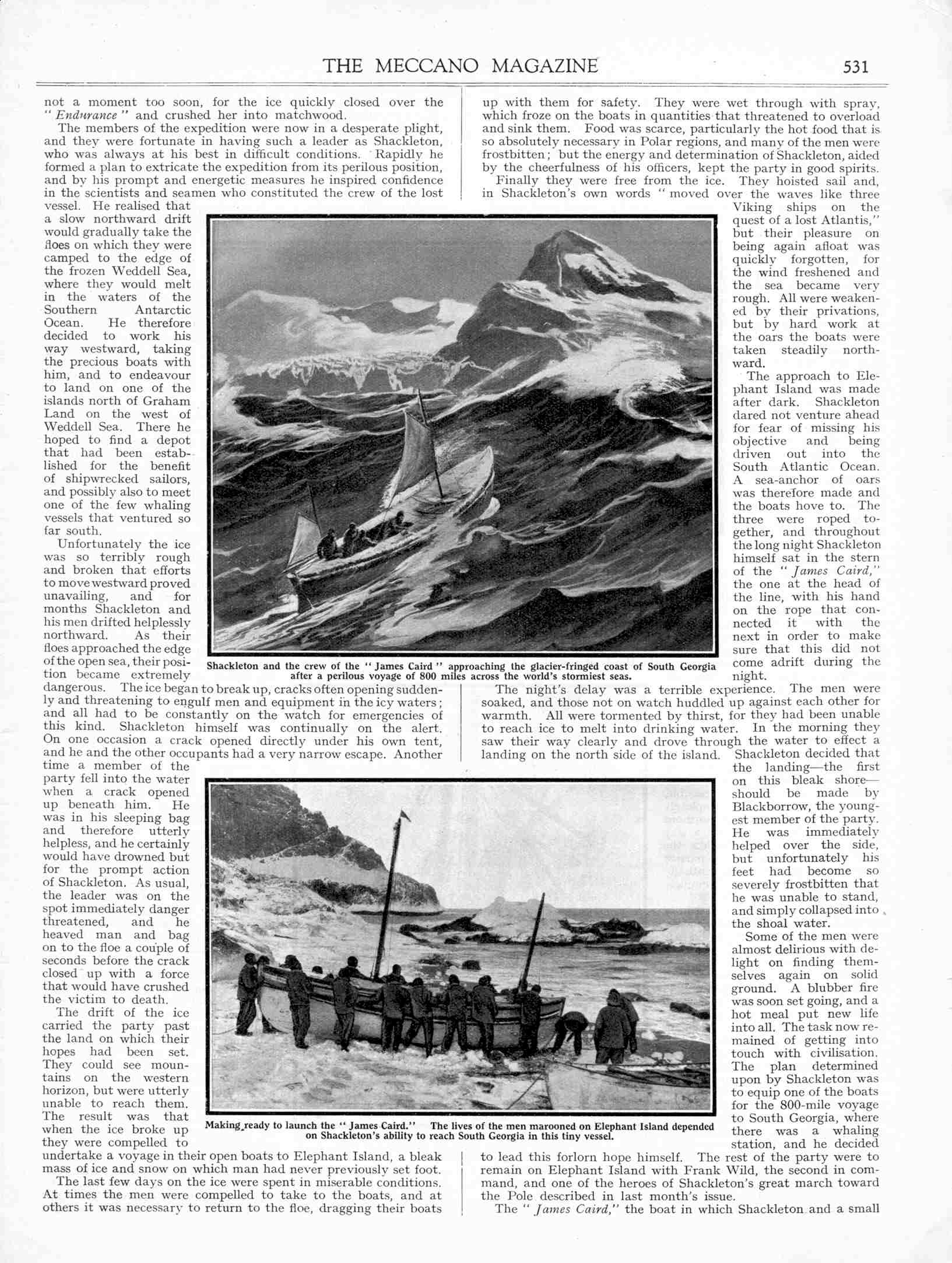 THE MECCANO MAGAZINE 531

not a moment too soon, for the ice quickly closed over the "Endurance" and crushed her into matchwood.

The members of the expedition were now in a desperate plight, and they were fortunate in having such a leader as Shackleton, who was always at his best in difficult conditions. Rapidly he formed a plan to extricate the expedition from its perilous position, and by his prompt and energetic measures he inspired confidence in the scientists and seamen who constituted the crew of the lost vessel. He realised that a slow northward drift would gradually take the floes on which they were camped to the edge of the frozen Weddell Sea, where they would melt in the waters of the Southern Antarctic Ocean. He therefore decided to work his way westward, taking the precious boats with him, and to endeavour to land on one of the islands north of Graham Land on the west of Weddell Sea. There he hoped to find a depot that had been established for the benefit of shipwrecked sailors, and possibly also to meet one of the few whaling vessels that ventured so far south.

Unfortunately the ice was so terribly rough and broken that efforts to move westward proved unavailing, and for months Shackleton and his men drifted helplessly northward. As their floes approached the edge of the open sea, their position became extremely dangerous. The ice began to break up, cracks often opening suddenly and threatening to engulf men and equipment in the icy waters; and all had to be constantly on the watch for emergencies of this kind. Shackleton himself was continually on the alert. On one occasion a crack opened directly under his own tent, and he and the other occupants had a very narrow escape. Another time a member of the party fell into the water when a crack opened up beneath him. He was in his sleeping bag and therefore utterly helpless, and he certainly would have drowned but for the prompt action of Shackleton. As usual, the leader was on the spot immediately danger threatened, and he heaved man and bag on to the floe a couple of seconds before the crack closed up with a force that would have crushed the victim to death.

The drift of the ice carried the party past the land on which their hopes had been set. They could see mountains on the western horizon, but were utterly unable to reach them. The result was that when the ice broke up they were compelled to undertake a voyage in their open boats to Elephant Island, a bleak mass of ice and snow on which man had never previously set foot.

The last few days on the ice were spent in miserable conditions. At times the men were compelled to take to the boats, and at others it was necessary to return to the floe, dragging their boats up with them for safety. They were wet through with spray, which froze on the boats in quantities that threatened to overload and sink them. Food was scarce, particularly the hot food that is so absolutely necessary in Polar regions, and many of the men were frostbitten; but the energy and determination of Shackleton, aided by the cheerfulness of his officers, kept the party in good spirits.

Finally they were free from the ice. They hoisted sail and, in Shackleton's own words "moved over the waves like three Viking ships on the quest of a lost Atlantis," but their pleasure on being again afloat was quickly forgotten, for the wind freshened and the sea became very rough. All were weakened by their privations, but by hard work at the oars the boats were taken steadily northward.

The approach to Elephant Island was made after dark. Shackleton dared not venture ahead for fear of missing his objective and being driven out into the South Atlantic Ocean. A sea-anchor of oars was therefore made and the boats hove to. The three were roped together, and throughout the long night Shackleton himself sat in the stern of the "James Caird," the one at the head of the line, with his hand on the rope that connected it with the next in order to make sure that this did not come adrift during the night.

The night's delay was a terrible experience. The men were soaked, and those not on watch huddled up against each other for warmth. All were tormented by thirst, for they had been unable to reach ice to melt into drinking water. In the morning they saw their way clearly and drove through the water to effect a landing on the north side of the island. Shackleton decided that the landing—the first on this bleak shore—should be made by Blackborrow, the youngest member of the party. He was immediately helped over the side, but unfortunately his feet had become so severely frostbitten that he was unable to stand, and simply collapsed into the shoal water.

Some of the men were almost delirious with delight on finding themselves again on solid ground. A blubber fire was soon set going, and a hot meal put new life into all. The task now remained of getting into touch with civilisation. The plan determined upon by Shackleton was to equip one of the boats for the 800-mile voyage to South Georgia, where there was a whaling station, and he decided to lead this forlorn hope himself. The rest of the party were to remain on Elephant Island with Frank Wild, the second in command, and one of the heroes of Shackleton's great march toward the Pole described in last month's issue.

The "James Caird," the boat in which Shackleton and a small

Shackleton and the crew of the "James Caird" approaching the glacier-fringed coast of South Georgia after a perilous voyage of 800 miles across the world's stormiest seas.

Making ready to launch the "James Caird." The lives of the men marooned on Elephant Island depended on Shackleton's ability to reach South Georgia in this tiny vessel.